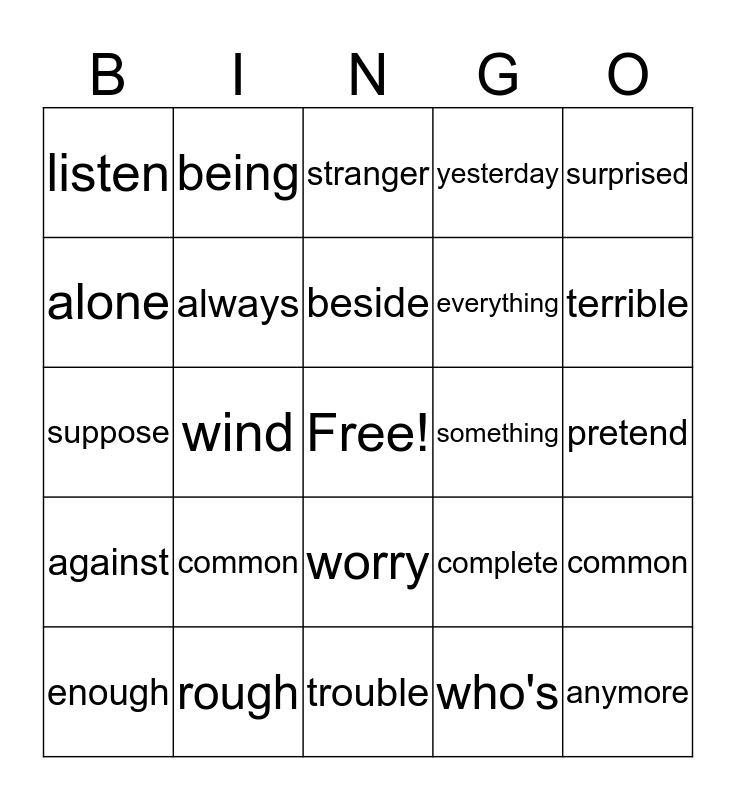 | B | I | N | G | O |
|---|---|---|---|---|
| listen | being | stranger | yesterday | surprised |
| alone | always | beside | everything | terrible |
| suppose | wind | Free! | something | pretend |
| against | common | worry | complete | common |
| enough | rough | trouble | who's | anymore |